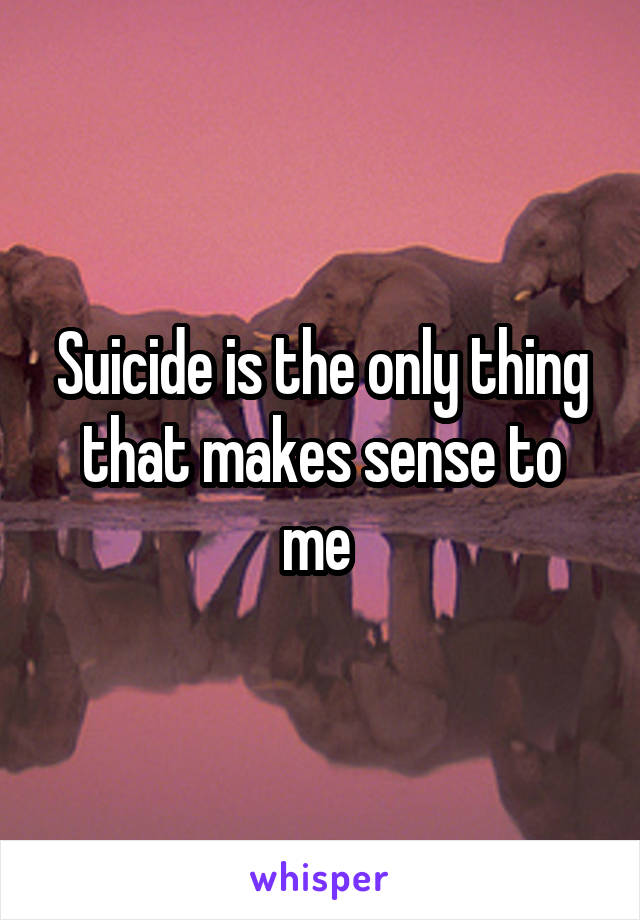 Suicide is the only thing that makes sense to me

whisper